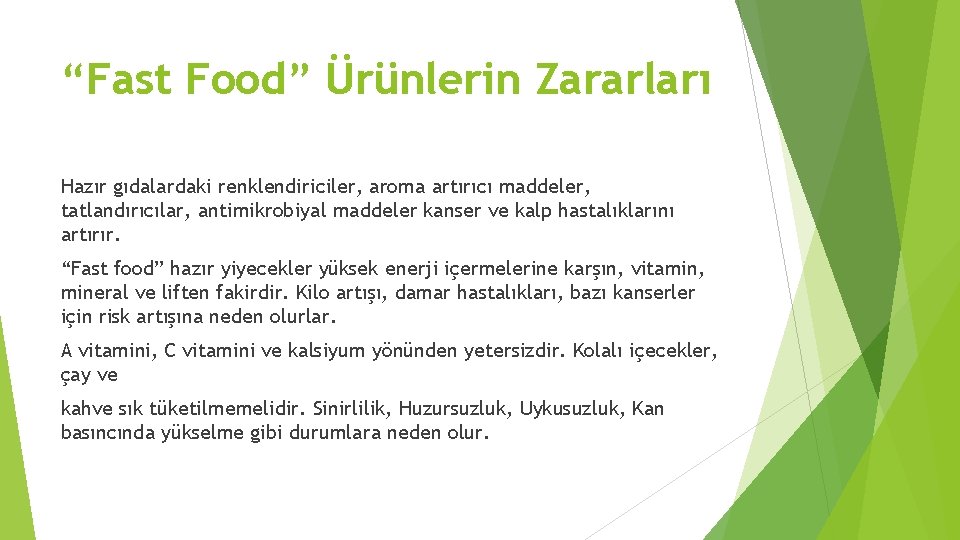 “Fast Food” Ürünlerin Zararları

Hazır gıdalardaki renklendiriciler, aroma artırıcı maddeler, tatlandırıcılar, antimikrobiyal maddeler kanser ve kalp hastalıklarını artırır.

“Fast food” hazır yiyecekler yüksek enerji içermelerine karşın, vitamin, mineral ve liften fakirdir. Kilo artışı, damar hastalıkları, bazı kanserler için risk artışına neden olurlar.

A vitamini, C vitamini ve kalsiyum yönünden yetersizdir. Kolalı içecekler, çay ve

kahve sık tüketilmemelidir. Sinirlilik, Huzursuzluk, Uykusuzluk, Kan basıncında yükselme gibi durumlara neden olur.